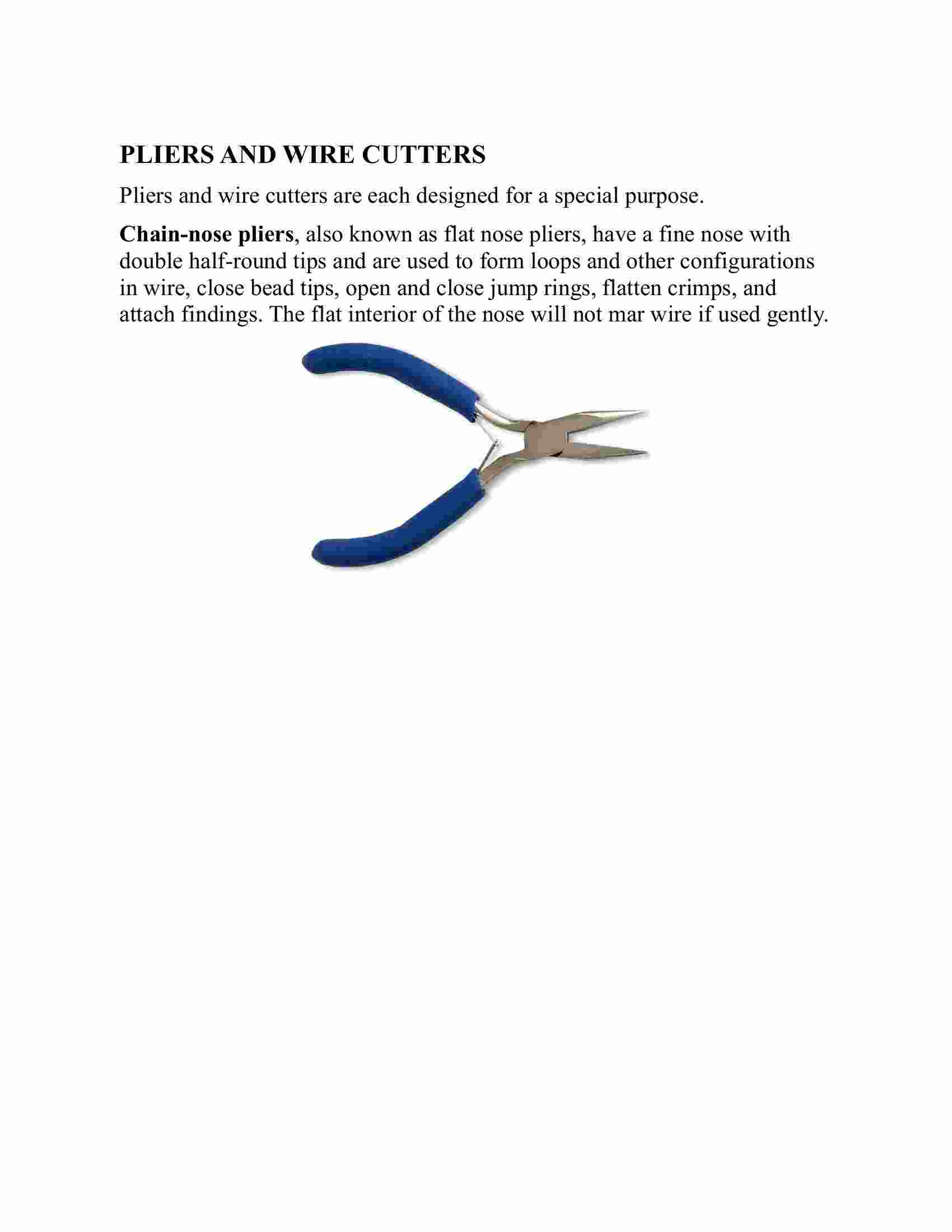 PLIERS AND WIRE CUTTERS

Pliers and wire cutters are each designed for a special purpose.

Chain-nose pliers, also known as flat nose pliers, have a fine nose with double half-round tips and are used to form loops and other configurations in wire, close bead tips, open and close jump rings, flatten crimps, and attach findings. The flat interior of the nose will not mar wire if used gently.